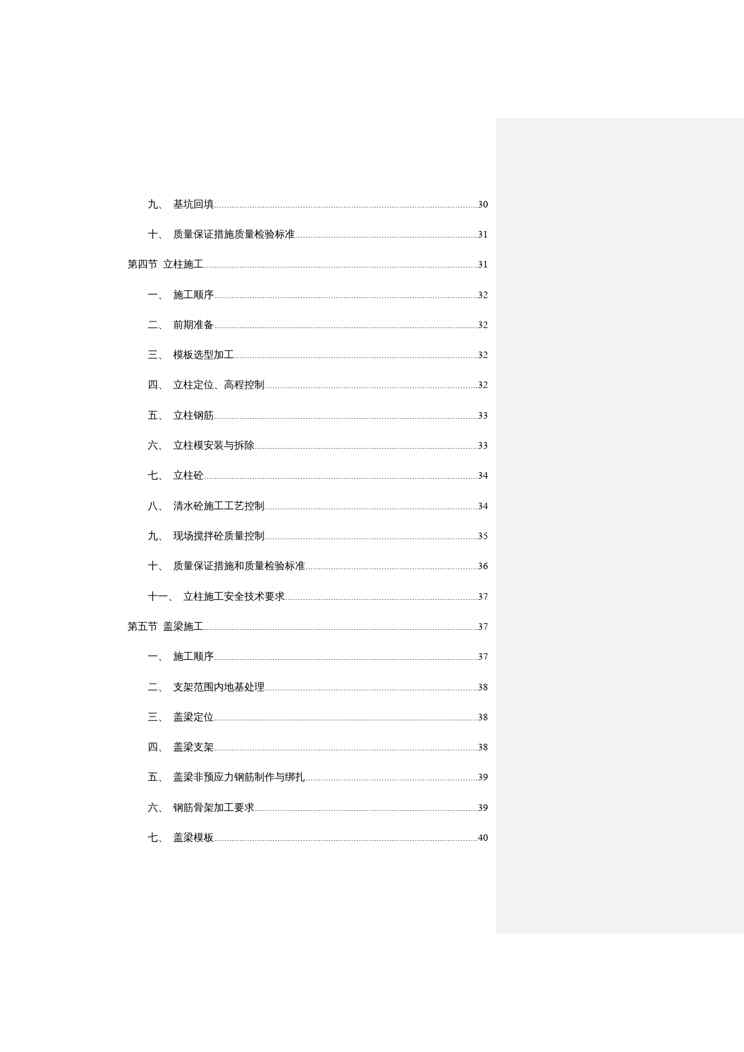 九、 基坑回填 30

十、 质量保证措施质量检验标准 31

第四节 立柱施工 31

一、 施工顺序 32

二、 前期准备 32

三、 模板选型加工 32

四、 立柱定位、高程控制 32

五、 立柱钢筋 33

六、 立柱模安装与拆除 33

七、 立柱砼 34

八、 清水砼施工工艺控制 34

九、 现场搅拌砼质量控制 35

十、 质量保证措施和质量检验标准 36

十一、 立柱施工安全技术要求 37

第五节 盖梁施工 37

一、 施工顺序 37

二、 支架范围内地基处理 38

三、 盖梁定位 38

四、 盖梁支架 38

五、 盖梁非预应力钢筋制作与绑扎 39

六、 钢筋骨架加工要求 39

七、 盖梁模板 40